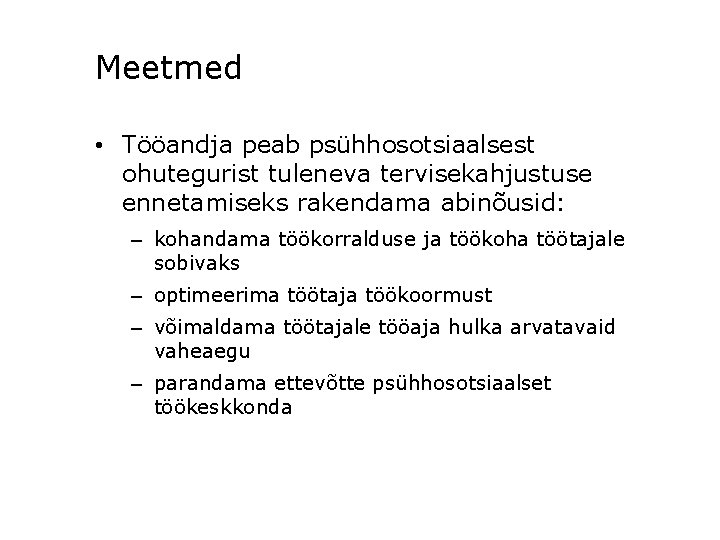 Meetmed

• Tööandja peab psühhosotsiaalsest ohutegurist tuleneva tervisekahjustuse ennetamiseks rakendama abinõusid:
– kohandama töökorralduse ja töökoha töötajale sobivaks
– optimeerima töötaja töökoormust
– võimaldama töötajale tööaja hulka arvatavaid vaheaegu
– parandama ettevõtte psühhosotsiaalset töökeskkonda